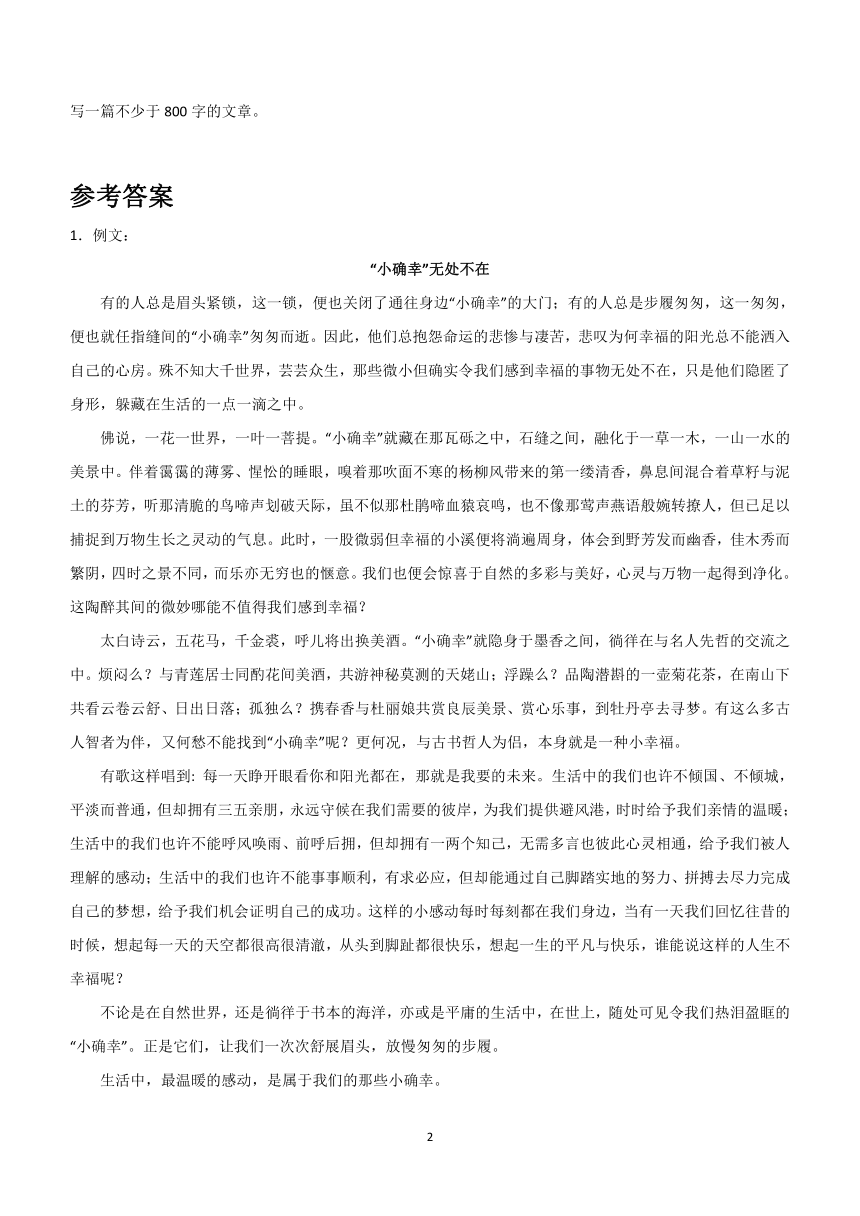 写一篇不少于 800 字的文章。

参考答案

1．例文：

“小确幸”无处不在

有的人总是眉头紧锁，这一锁，便也关闭了通往身边“小确幸”的大门；有的人总是步履匆匆，这一匆匆，便也就任指缝间的“小确幸”匆匆而逝。因此，他们总抱怨命运的悲惨与凄苦，悲叹为何幸福的阳光总不能洒入自己的心房。殊不知大千世界，芸芸众生，那些微小但确实令我们感到幸福的事物无处不在，只是他们隐匿了身形，躲藏在生活的一点一滴之中。

佛说，一花一世界，一叶一菩提。“小确幸”就藏在那瓦砾之中，石缝之间，融化于一草一木，一山一水的美景中。伴着霭霭的薄雾、惺忪的睡眼，嗅着那吹面不寒的杨柳风带来的第一缕清香，鼻息间混合着草籽与泥土的芬芳，听那清脆的鸟啼声划破天际，虽不似那杜鹃啼血猿哀鸣，也不像那莺声燕语般婉转撩人，但已足以捕捉到万物生长之灵动的气息。此时，一股微弱但幸福的小溪便将淌遍周身，体会到野芳发而幽香，佳木秀而繁阴，四时之景不同，而乐亦无穷也的惬意。我们也便会惊喜于自然的多彩与美好，心灵与万物一起得到净化。这陶醉其间的微妙哪能不值得我们感到幸福？

太白诗云，五花马，千金裘，呼儿将出换美酒。“小确幸”就隐身于墨香之间，徜徉在与名人先哲的交流之中。烦闷么？与青莲居士同酌花间美酒，共游神秘莫测的天姥山；浮躁么？品陶潜斟的一壶菊花茶，在南山下共看云卷云舒、日出日落；孤独么？携春香与杜丽娘共赏良辰美景、赏心乐事，到牡丹亭去寻梦。有这么多古人智者为伴，又何愁不能找到“小确幸”呢？更何况，与古书哲人为侣，本身就是一种小幸福。

有歌这样唱到: 每一天睁开眼看你和阳光都在，那就是我要的未来。生活中的我们也许不倾国、不倾城，平淡而普通，但却拥有三五亲朋，永远守候在我们需要的彼岸，为我们提供避风港，时时给予我们亲情的温暖；生活中的我们也许不能呼风唤雨、前呼后拥，但却拥有一两个知己，无需多言也彼此心灵相通，给予我们被人理解的感动；生活中的我们也许不能事事顺利，有求必应，但却能通过自己脚踏实地的努力、拼搏去尽力完成自己的梦想，给予我们机会证明自己的成功。这样的小感动每时每刻都在我们身边，当有一天我们回忆往昔的时候，想起每一天的天空都很高很清澈，从头到脚趾都很快乐，想起一生的平凡与快乐，谁能说这样的人生不幸福呢？

不论是在自然世界，还是徜徉于书本的海洋，亦或是平庸的生活中，在世上，随处可见令我们热泪盈眶的“小确幸”。正是它们，让我们一次次舒展眉头，放慢匆匆的步履。

生活中，最温暖的感动，是属于我们的那些小确幸。

2